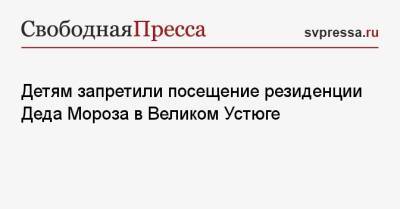 СвободнаяПресса

svpressa.ru

Детям запретили посещение резиденции Деда Мороза в Великом Устюге